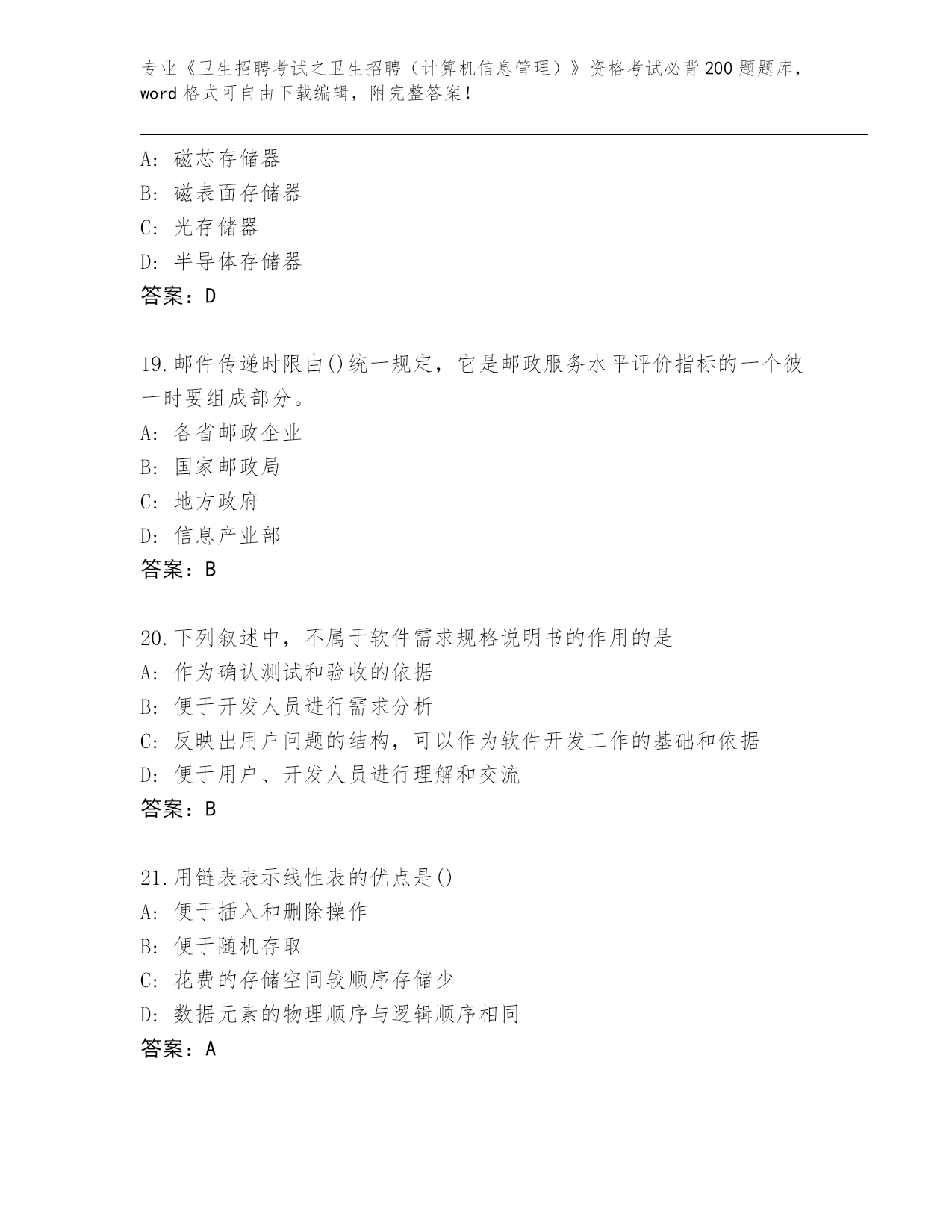 专业《卫生招聘考试之卫生招聘（计算机信息管理）》资格考试必背200题题库，word格式可自由下载编辑，附完整答案！

A: 磁芯存储器
B: 磁表面存储器
C: 光存储器
D: 半导体存储器
答案：D

19.邮件传递时限由()统一规定，它是邮政服务水平评价指标的一个彼一时要组成部分。
A: 各省邮政企业
B: 国家邮政局
C: 地方政府
D: 信息产业部
答案：B

20.下列叙述中，不属于软件需求规格说明书的作用的是
A: 作为确认测试和验收的依据
B: 便于开发人员进行需求分析
C: 反映出用户问题的结构，可以作为软件开发工作的基础和依据
D: 便于用户、开发人员进行理解和交流
答案：B

21.用链表表示线性表的优点是()
A: 便于插入和删除操作
B: 便于随机存取
C: 花费的存储空间较顺序存储少
D: 数据元素的物理顺序与逻辑顺序相同
答案：A